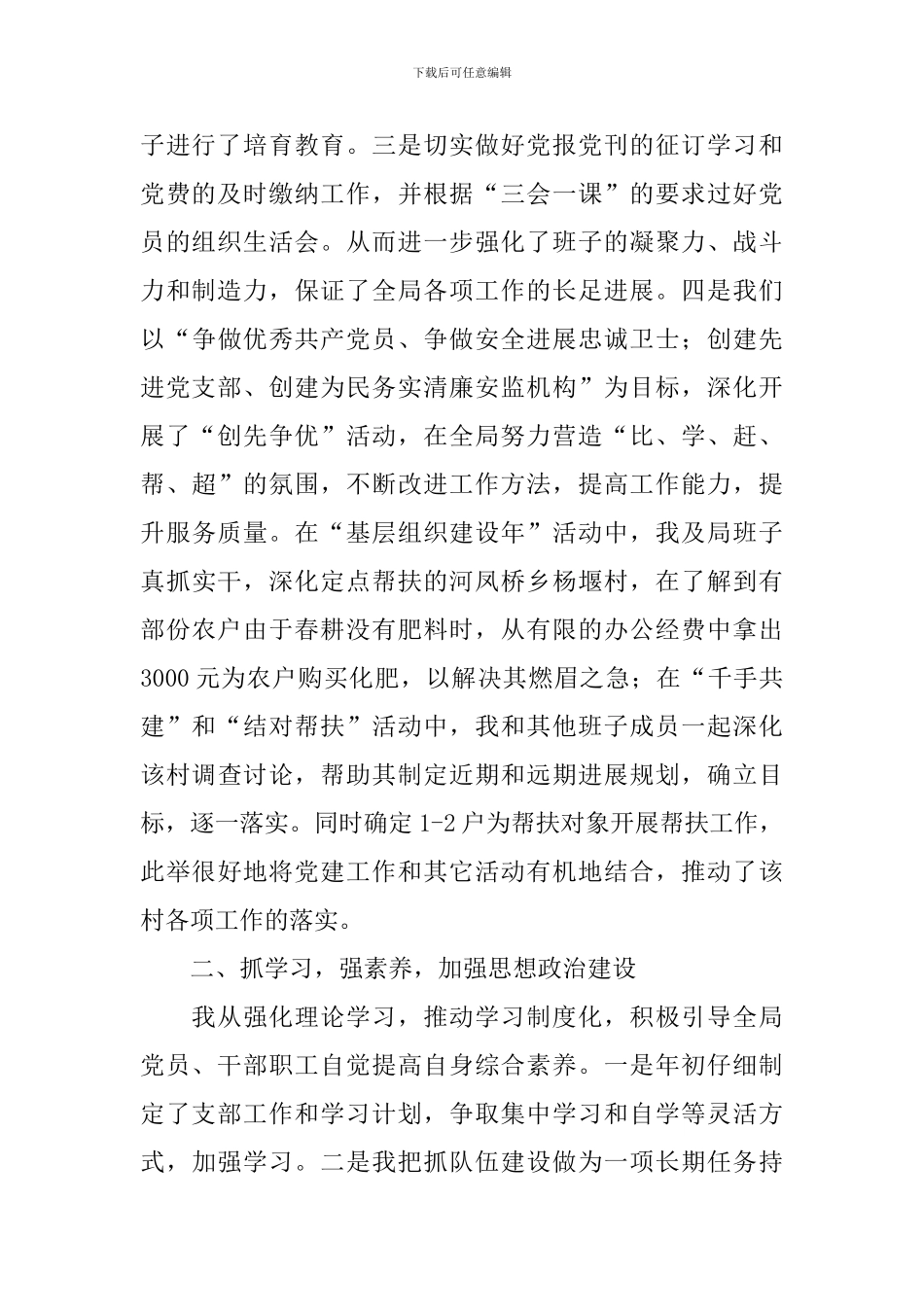 下载后可任意编辑

子进行了培育教育。三是切实做好党报党刊的征订学习和党费的及时缴纳工作，并根据“三会一课”的要求过好党员的组织生活会。从而进一步强化了班子的凝聚力、战斗力和制造力，保证了全局各项工作的长足进展。四是我们以“争做优秀共产党员、争做安全进展忠诚卫士；创建先进党支部、创建为民务实清廉安监机构”为目标，深化开展了“创先争优”活动，在全局努力营造“比、学、赶、帮、超”的氛围，不断改进工作方法，提高工作能力，提升服务质量。在“基层组织建设年”活动中，我及局班子真抓实干，深化定点帮扶的河凤桥乡杨堰村，在了解到有部份农户由于春耕没有肥料时，从有限的办公经费中拿出3000元为农户购买化肥，以解决其燃眉之急；在“千手共建”和“结对帮扶”活动中，我和其他班子成员一起深化该村调查讨论，帮助其制定近期和远期进展规划，确立目标，逐一落实。同时确定1-2户为帮扶对象开展帮扶工作，此举很好地将党建工作和其它活动有机地结合，推动了该村各项工作的落实。

二、抓学习，强素养，加强思想政治建设

我从强化理论学习，推动学习制度化，积极引导全局党员、干部职工自觉提高自身综合素养。一是年初仔细制定了支部工作和学习计划，争取集中学习和自学等灵活方式，加强学习。二是我把抓队伍建设做为一项长期任务持